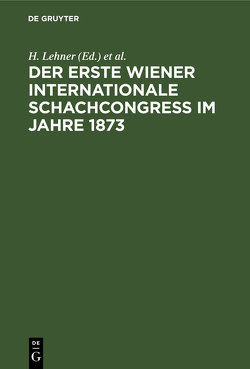 DE GRUYTER

H. Lehner (Ed.) et al.

DER ERSTE WIENER INTERNATIONALE SCHACHCONGRESS IM JAHRE 1873

DE
G